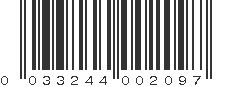 0 033244 002097